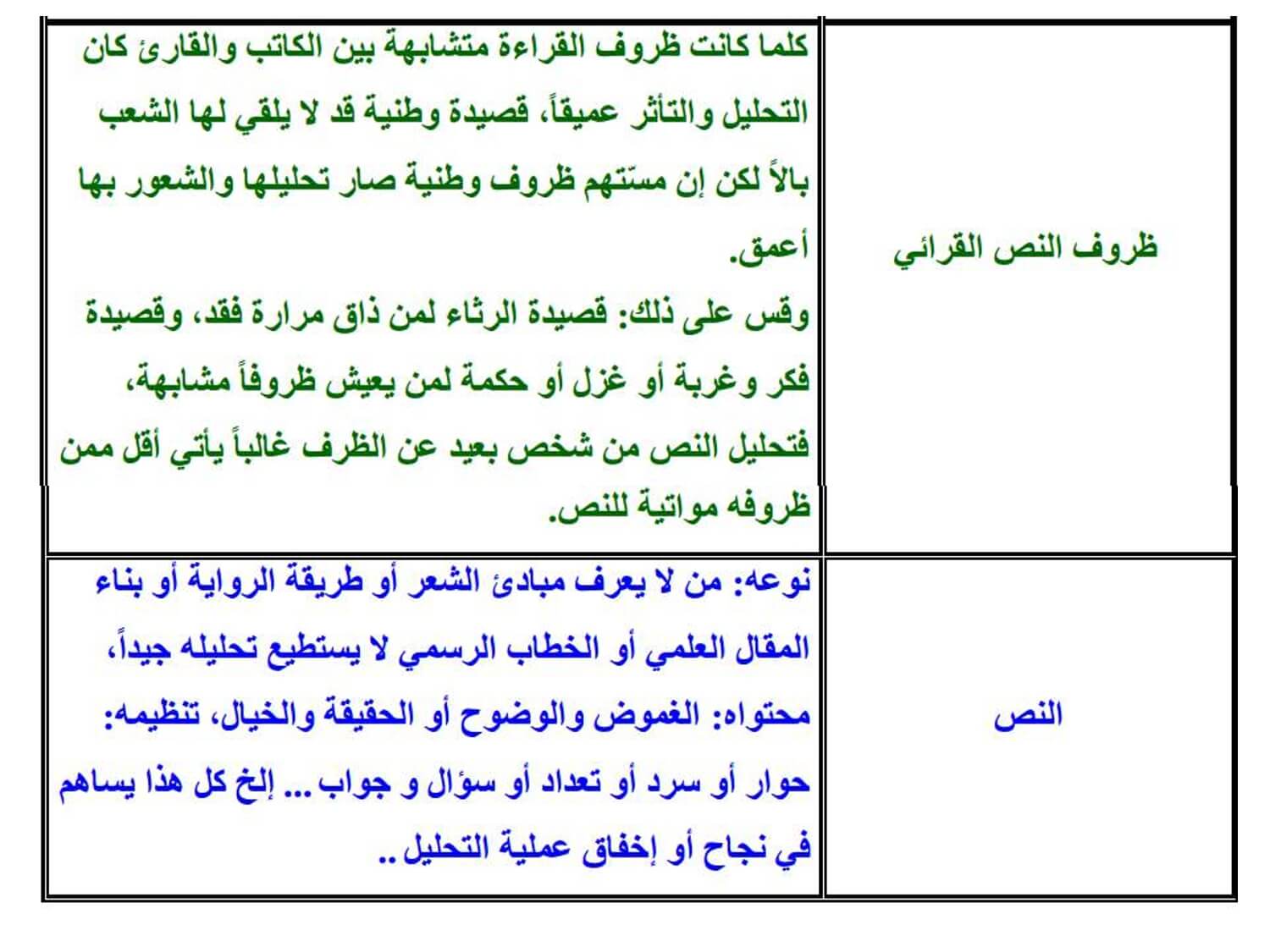 | ظروف النص القرائي | كلما كانت ظروف القراءة متشابهة بين الكاتب والقارئ كان التحليل والتأثر عميقاً، قصيدة وطنية قد لا يلقي لها الشعب بالاً لكن إن مسّتهم ظروف وطنية صار تحليلها والشعور بها أعمق. وقس على ذلك: قصيدة الرثاء لمن ذاق مرارة فقد، وقصيدة فكر وغربة أو غزل أو حكمة لمن يعيش ظروفاً مشابهة، فتحليل النص من شخص بعيد عن الظرف غالباً يأتي أقل ممن ظروفه مواتية للنص. |
|---|---|
| النص | نوعه: من لا يعرف مبادئ الشعر أو طريقة الرواية أو بناء المقال العلمي أو الخطاب الرسمي لا يستطيع تحليله جيداً، محتواه: الغموض والوضوح أو الحقيقة والخيال، تنظيمه: حوار أو سرد أو تعداد أو سؤال و جواب ... إلخ كل هذا يساهم في نجاح أو إخفاق عملية التحليل .. |